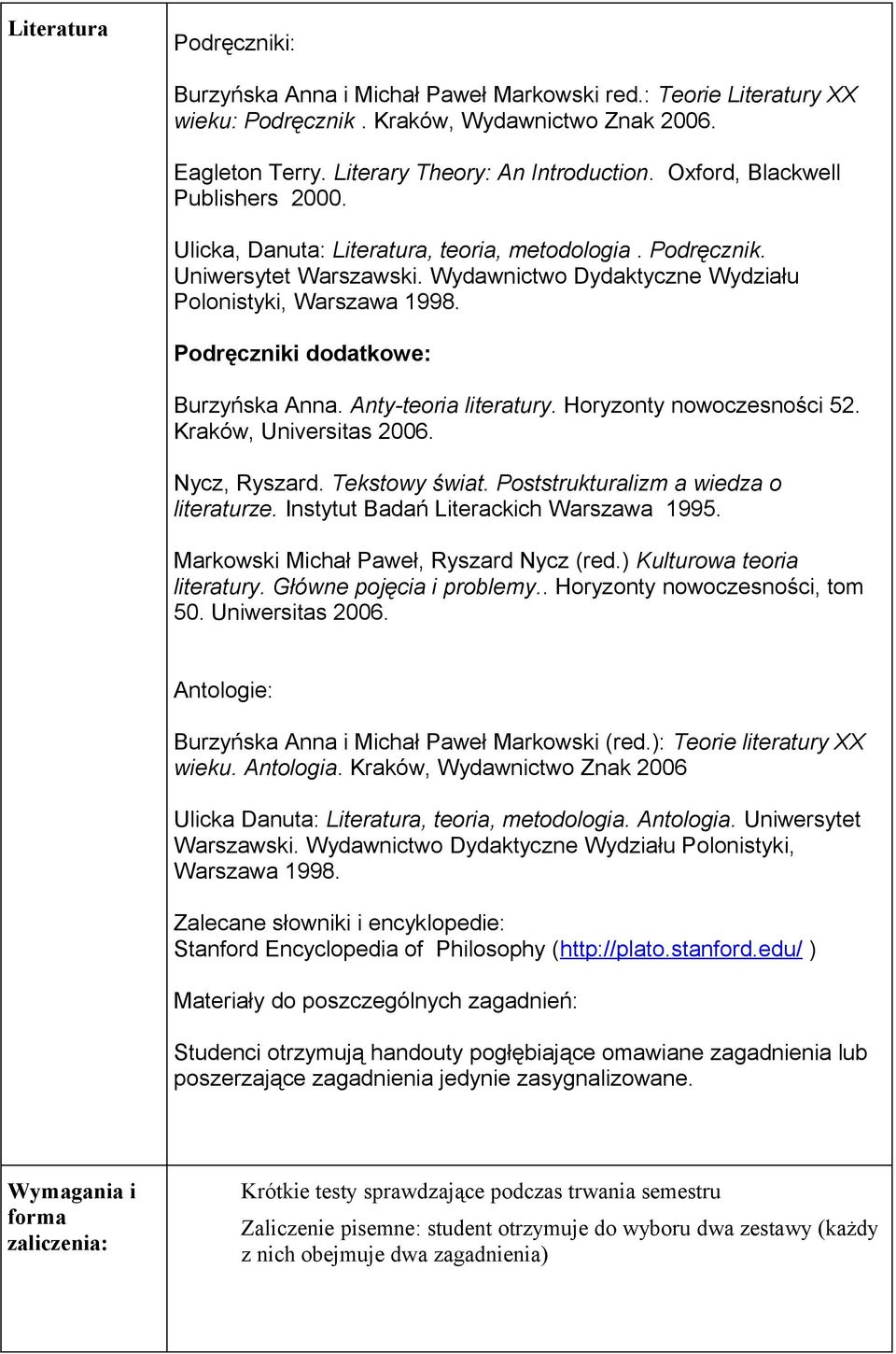 | Literatura | Podręczniki:<br><br>Burzyńska Anna i Michał Paweł Markowski red.: Teorie Literatury XX wieku: Podręcznik . Kraków, Wydawnictwo Znak 2006.<br><br>Eagleton Terry. Literary Theory: An Introduction. Oxford, Blackwell Publishers 2000.<br><br>Ulicka, Danuta: Literatura, teoria, metodologia . Podręcznik. Uniwersytet Warszawski. Wydawnictwo Dydaktyczne Wydziału Polonistyki, Warszawa 1998.<br><br>Podręczniki dodatkowe:<br><br>Burzyńska Anna. Anty-teoria literatury. Horyzonty nowoczesności 52. Kraków, Universitas 2006.<br><br>Nycz, Ryszard. Tekstowy świat. Poststrukturalizm a wiedza o literaturze. Instytut Badań Literackich Warszawa 1995.<br><br>Markowski Michał Paweł, Ryszard Nycz (red.) Kulturowa teoria literatury. Główne pojęcia i problemy.. Horyzonty nowoczesności, tom 50. Uniwersitas 2006.<br><br>Antologie:<br><br>Burzyńska Anna i Michał Paweł Markowski (red.): Teorie literatury XX wieku. Antologia. Kraków, Wydawnictwo Znak 2006<br><br>Ulicka Danuta: Literatura, teoria, metodologia. Antologia. Uniwersytet Warszawski. Wydawnictwo Dydaktyczne Wydziału Polonistyki, Warszawa 1998.<br><br>Zalecane słowniki i encyklopedie:<br>Stanford Encyclopedia of Philosophy (http://plato.stanford.edu/ )<br><br>Materiały do poszczególnych zagadnień:<br><br>Studenci otrzymują handouty pogłębiające omawiane zagadnienia lub poszerzające zagadnienia jedynie zasygnalizowane. |
|---|---|
| Wymagania i forma zaliczenia: | Krótkie testy sprawdzające podczas trwania semestru<br><br>Zaliczenie pisemne: student otrzymuje do wyboru dwa zestawy (każdy z nich obejmuje dwa zagadnienia) |